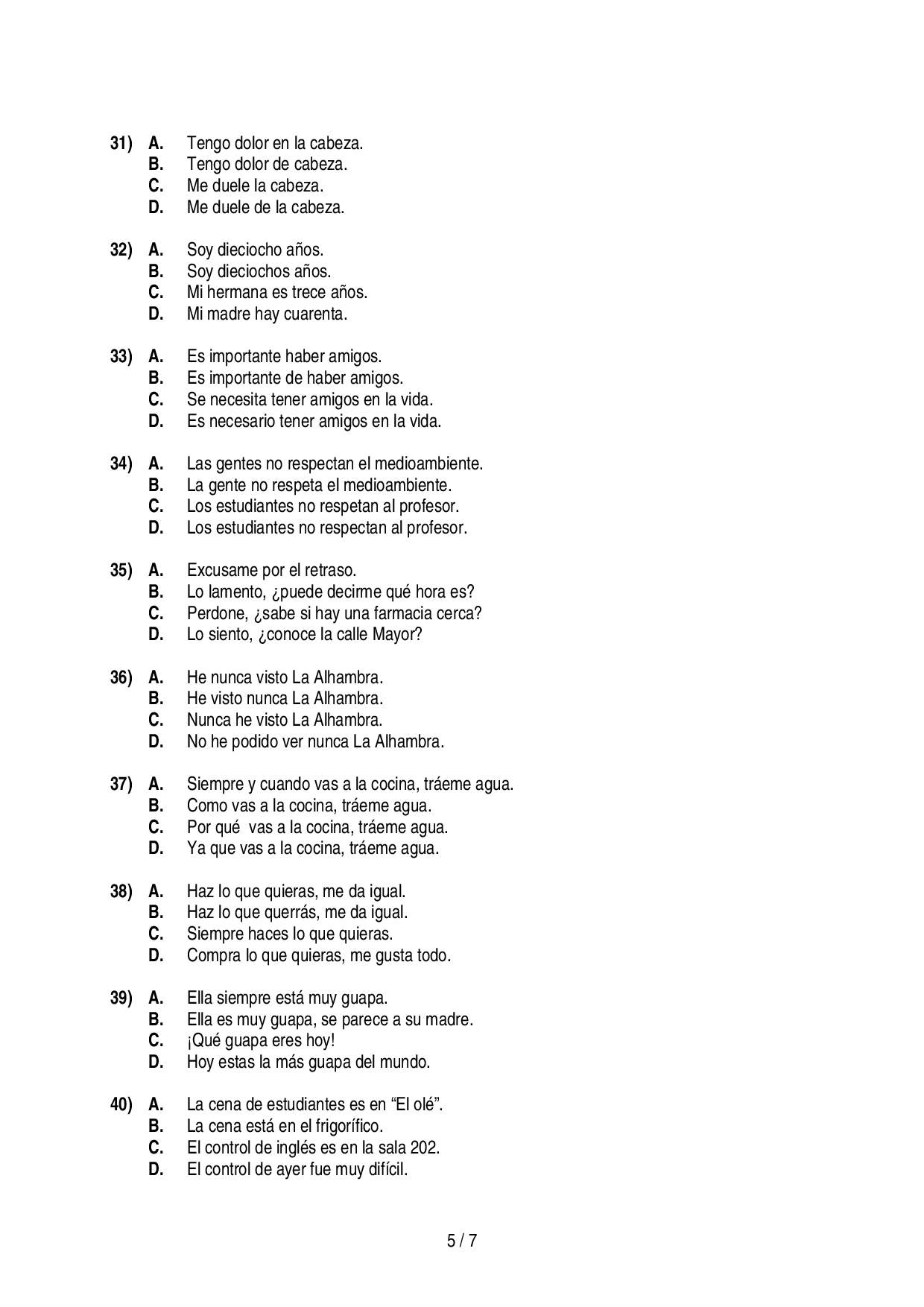 31) A. Tengo dolor en la cabeza.
B. Tengo dolor de cabeza.
C. Me duele la cabeza.
D. Me duele de la cabeza.

32) A. Soy dieciocho años.
B. Soy dieciochos años.
C. Mi hermana es trece años.
D. Mi madre hay cuarenta.

33) A. Es importante haber amigos.
B. Es importante de haber amigos.
C. Se necesita tener amigos en la vida.
D. Es necesario tener amigos en la vida.

34) A. Las gentes no respectan el medioambiente.
B. La gente no respeta el medioambiente.
C. Los estudiantes no respetan al profesor.
D. Los estudiantes no respectan al profesor.

35) A. Excusame por el retraso.
B. Lo lamento, ¿puede decirme qué hora es?
C. Perdone, ¿sabe si hay una farmacia cerca?
D. Lo siento, ¿conoce la calle Mayor?

36) A. He nunca visto La Alhambra.
B. He visto nunca La Alhambra.
C. Nunca he visto La Alhambra.
D. No he podido ver nunca La Alhambra.

37) A. Siempre y cuando vas a la cocina, tráeme agua.
B. Como vas a la cocina, tráeme agua.
C. Por qué vas a la cocina, tráeme agua.
D. Ya que vas a la cocina, tráeme agua.

38) A. Haz lo que quieras, me da igual.
B. Haz lo que querrás, me da igual.
C. Siempre haces lo que quieras.
D. Compra lo que quieras, me gusta todo.

39) A. Ella siempre está muy guapa.
B. Ella es muy guapa, se parece a su madre.
C. ¡Qué guapa eres hoy!
D. Hoy estas la más guapa del mundo.

40) A. La cena de estudiantes es en “El olé”.
B. La cena está en el frigorífico.
C. El control de inglés es en la sala 202.
D. El control de ayer fue muy difícil.

5 / 7